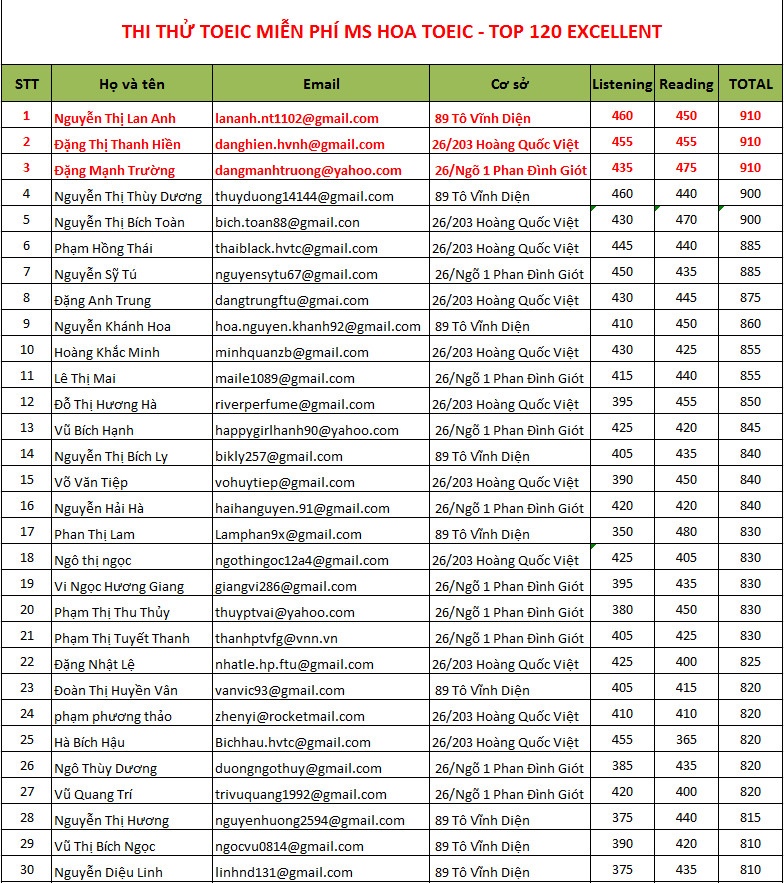 THI THỬ TOEIC MIỄN PHÍ MS HOA TOEIC - TOP 120 EXCELLENT

| STT | Họ và tên | Email | Cơ sở | Listening | Reading | TOTAL |
|---|---|---|---|---|---|---|
| 1 | Nguyễn Thị Lan Anh | lananh.nt1102@gmail.com | 89 Tô Vĩnh Diện | 460 | 450 | 910 |
| 2 | Đặng Thị Thanh Hiền | danghien.hvnh@gmail.com | 26/203 Hoàng Quốc Việt | 455 | 455 | 910 |
| 3 | Đặng Mạnh Trường | dangmanhtruong@yahoo.com | 26/Ngõ 1 Phan Đình Giót | 435 | 475 | 910 |
| 4 | Nguyễn Thị Thùy Dương | thuyduong14144@gmail.com | 89 Tô Vĩnh Diện | 460 | 440 | 900 |
| 5 | Nguyễn Thị Bích Toàn | bich.toan88@gmail.con | 26/203 Hoàng Quốc Việt | 430 | 470 | 900 |
| 6 | Phạm Hồng Thái | thaiblack.hvtc@gmail.com | 26/203 Hoàng Quốc Việt | 445 | 440 | 885 |
| 7 | Nguyễn Sỹ Tú | nguyensytu67@gmail.com | 26/Ngõ 1 Phan Đình Giót | 450 | 435 | 885 |
| 8 | Đặng Anh Trung | dangtrungftu@gmai.com | 26/203 Hoàng Quốc Việt | 430 | 445 | 875 |
| 9 | Nguyễn Khánh Hoa | hoa.nguyen.khanh92@gmail.com | 89 Tô Vĩnh Diện | 410 | 450 | 860 |
| 10 | Hoàng Khắc Minh | minhquanzb@gmail.com | 26/203 Hoàng Quốc Việt | 430 | 425 | 855 |
| 11 | Lê Thị Mai | maile1089@gmail.com | 26/Ngõ 1 Phan Đình Giót | 415 | 440 | 855 |
| 12 | Đỗ Thị Hương Hà | riverperfume@gmail.com | 26/203 Hoàng Quốc Việt | 395 | 455 | 850 |
| 13 | Vũ Bích Hạnh | happygirlhanh90@yahoo.com | 26/Ngõ 1 Phan Đình Giót | 425 | 420 | 845 |
| 14 | Nguyễn Thị Bích Ly | bikly257@gmail.com | 89 Tô Vĩnh Diện | 405 | 435 | 840 |
| 15 | Võ Văn Tiệp | vohuytiep@gmail.com | 26/203 Hoàng Quốc Việt | 390 | 450 | 840 |
| 16 | Nguyễn Hải Hà | haihanguyen.91@gmail.com | 26/Ngõ 1 Phan Đình Giót | 420 | 420 | 840 |
| 17 | Phan Thị Lam | Lamphan9x@gmail.com | 89 Tô Vĩnh Diện | 350 | 480 | 830 |
| 18 | Ngô thị ngọc | ngothingoc12a4@gmail.com | 26/203 Hoàng Quốc Việt | 425 | 405 | 830 |
| 19 | Vi Ngọc Hương Giang | giangvi286@gmail.com | 26/Ngõ 1 Phan Đình Giót | 395 | 435 | 830 |
| 20 | Phạm Thị Thu Thủy | thuyptvai@yahoo.com | 26/Ngõ 1 Phan Đình Giót | 380 | 450 | 830 |
| 21 | Phạm Thị Tuyết Thanh | thanhptvfg@vnn.vn | 26/Ngõ 1 Phan Đình Giót | 405 | 425 | 830 |
| 22 | Đặng Nhật Lệ | nhatle.hp.ftu@gmail.com | 26/203 Hoàng Quốc Việt | 425 | 400 | 825 |
| 23 | Đoàn Thị Huyền Vân | vanvic93@gmail.com | 89 Tô Vĩnh Diện | 405 | 415 | 820 |
| 24 | phạm phương thảo | zhenyi@rocketmail.com | 26/203 Hoàng Quốc Việt | 410 | 410 | 820 |
| 25 | Hà Bích Hậu | Bichhau.hvtc@gmail.com | 26/203 Hoàng Quốc Việt | 455 | 365 | 820 |
| 26 | Ngô Thùy Dương | duongngothuy@gmail.com | 26/Ngõ 1 Phan Đình Giót | 385 | 435 | 820 |
| 27 | Vũ Quang Trí | trivuquang1992@gmail.com | 26/Ngõ 1 Phan Đình Giót | 420 | 400 | 820 |
| 28 | Nguyễn Thị Hương | nguyenhuong2594@gmail.com | 89 Tô Vĩnh Diện | 375 | 440 | 815 |
| 29 | Vũ Thị Bích Ngọc | ngocvu0814@gmail.com | 89 Tô Vĩnh Diện | 390 | 420 | 810 |
| 30 | Nguyễn Diệu Linh | linhnd131@gmail.com | 89 Tô Vĩnh Diện | 375 | 435 | 810 |